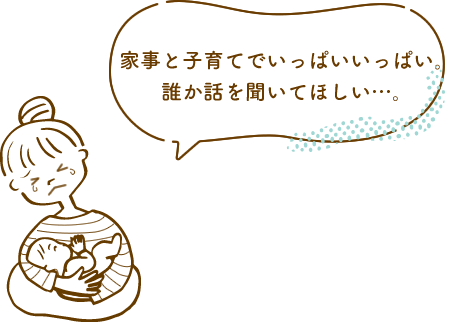 家事と子育てでいっぱいいっぱい。
誰か話を聞いてほしい…。